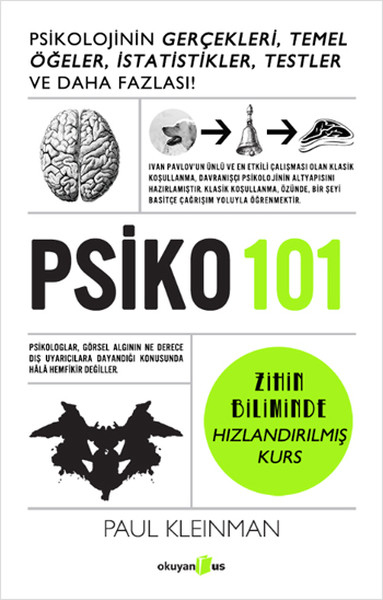 PSİKOLOJİNİN GERÇEKLERİ, TEMEL ÖĞELER, İSTATİSTİKLER, TESTLER VE DAHA FAZLASI!

IVAN PAVLOV'UN ÜNLÜ VE EN ETKİLİ ÇALIŞMASI OLAN KLASİK KOŞULLANMA, DAVRANIŞÇI PSİKOLOJİNİN ALTYAPISINI HAZIRLAMIŞTIR. KLASİK KOŞULLANMA, ÖZÜNDE, BİR ŞEYİ BASİTÇE ÇAĞRIŞIM YOLUYLA ÖĞRENMEKTİR.

PSİKO 101

PSİKOLOGLAR, GÖRSEL ALGININ NE DERECE DIŞ UYARICILARA DAYANDIĞI KONUSUNDA HÂLÂ HEMFİKİR DEĞİLLER.

ZİHİN BİLİMİNDE HIZLANDIRILMIŞ KURS

PAUL KLEINMAN

okuyan us